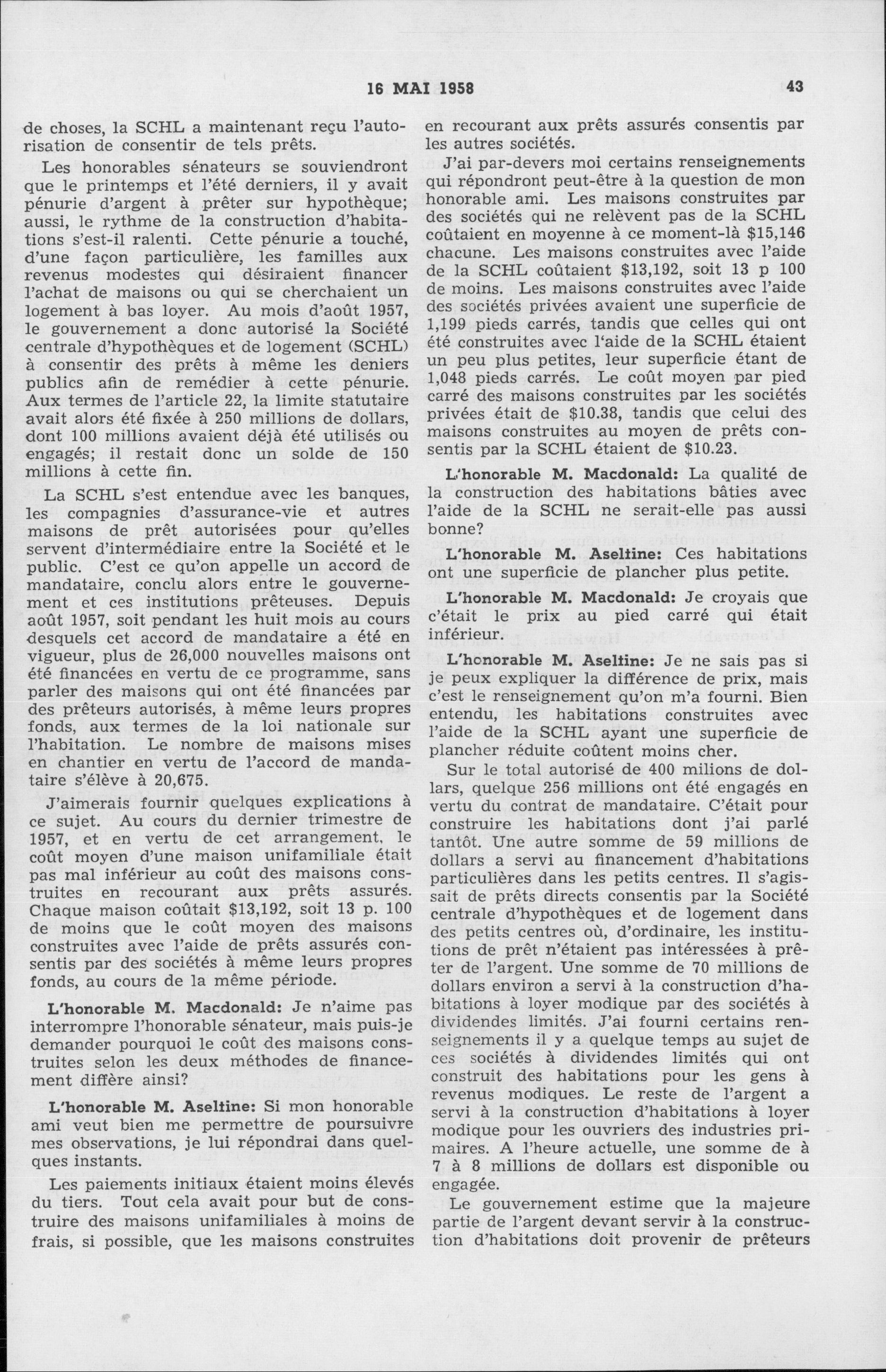 16 MAI 1958

43

de choses, la SCHL a maintenant reçu l'autorisation de consentir de tels prêts.

Les honorables sénateurs se souviendront que le printemps et l'été derniers, il y avait pénurie d'argent à prêter sur hypothèque; aussi, le rythme de la construction d'habitations s'est-il ralenti. Cette pénurie a touché, d'une façon particulière, les familles aux revenus modestes qui désiraient financer l'achat de maisons ou qui se cherchaient un logement à bas loyer. Au mois d'août 1957, le gouvernement a donc autorisé la Société centrale d'hypothèques et de logement (SCHL) à consentir des prêts à même les deniers publics afin de remédier à cette pénurie. Aux termes de l'article 22, la limite statutaire avait alors été fixée à 250 millions de dollars, dont 100 millions avaient déjà été utilisés ou engagés; il restait donc un solde de 150 millions à cette fin.

La SCHL s'est entendue avec les banques, les compagnies d'assurance-vie et autres maisons de prêt autorisées pour qu'elles servent d'intermédiaire entre la Société et le public. C'est ce qu'on appelle un accord de mandataire, conclu alors entre le gouvernement et ces institutions prêteuses. Depuis août 1957, soit pendant les huit mois au cours desquels cet accord de mandataire a été en vigueur, plus de 26,000 nouvelles maisons ont été financées en vertu de ce programme, sans parler des maisons qui ont été financées par des prêteurs autorisés, à même leurs propres fonds, aux termes de la loi nationale sur l'habitation. Le nombre de maisons mises en chantier en vertu de l'accord de mandataire s'élève à 20,675.

J'aimerais fournir quelques explications à ce sujet. Au cours du dernier trimestre de 1957, et en vertu de cet arrangement, le coût moyen d'une maison unifamiliale était pas mal inférieur au coût des maisons construites en recourant aux prêts assurés. Chaque maison coûtait $13,192, soit 13 p. 100 de moins que le coût moyen des maisons construites avec l'aide de prêts assurés consentis par des sociétés à même leurs propres fonds, au cours de la même période.

L'honorable M. Macdonald: Je n'aime pas interrompre l'honorable sénateur, mais puis-je demander pourquoi le coût des maisons construites selon les deux méthodes de financement diffère ainsi?

L'honorable M. Aseltine: Si mon honorable ami veut bien me permettre de poursuivre mes observations, je lui répondrai dans quelques instants.

Les paiements initiaux étaient moins élevés du tiers. Tout cela avait pour but de construire des maisons unifamiliales à moins de frais, si possible, que les maisons construites en recourant aux prêts assurés consentis par les autres sociétés.

J'ai par-devers moi certains renseignements qui répondront peut-être à la question de mon honorable ami. Les maisons construites par des sociétés qui ne relèvent pas de la SCHL coûtaient en moyenne à ce moment-là $15,146 chacune. Les maisons construites avec l'aide de la SCHL coûtaient $13,192, soit 13 p 100 de moins. Les maisons construites avec l'aide des sociétés privées avaient une superficie de 1,199 pieds carrés, tandis que celles qui ont été construites avec l'aide de la SCHL étaient un peu plus petites, leur superficie étant de 1,048 pieds carrés. Le coût moyen par pied carré des maisons construites par les sociétés privées était de $10.38, tandis que celui des maisons construites au moyen de prêts consentis par la SCHL étaient de $10.23.

L'honorable M. Macdonald: La qualité de la construction des habitations bâties avec l'aide de la SCHL ne serait-elle pas aussi bonne?

L'honorable M. Aseltine: Ces habitations ont une superficie de plancher plus petite.

L'honorable M. Macdonald: Je croyais que c'était le prix au pied carré qui était inférieur.

L'honorable M. Aseltine: Je ne sais pas si je peux expliquer la différence de prix, mais c'est le renseignement qu'on m'a fourni. Bien entendu, les habitations construites avec l'aide de la SCHL ayant une superficie de plancher réduite coûtent moins cher.

Sur le total autorisé de 400 milions de dollars, quelque 256 millions ont été engagés en vertu du contrat de mandataire. C'était pour construire les habitations dont j'ai parlé tantôt. Une autre somme de 59 millions de dollars a servi au financement d'habitations particulières dans les petits centres. Il s'agissait de prêts directs consentis par la Société centrale d'hypothèques et de logement dans des petits centres où, d'ordinaire, les institutions de prêt n'étaient pas intéressées à prêter de l'argent. Une somme de 70 millions de dollars environ a servi à la construction d'habitations à loyer modique par des sociétés à dividendes limités. J'ai fourni certains renseignements il y a quelque temps au sujet de ces sociétés à dividendes limités qui ont construit des habitations pour les gens à revenus modiques. Le reste de l'argent a servi à la construction d'habitations à loyer modique pour les ouvriers des industries primaires. A l'heure actuelle, une somme de à 7 à 8 millions de dollars est disponible ou engagée.

Le gouvernement estime que la majeure partie de l'argent devant servir à la construction d'habitations doit provenir de prêteurs